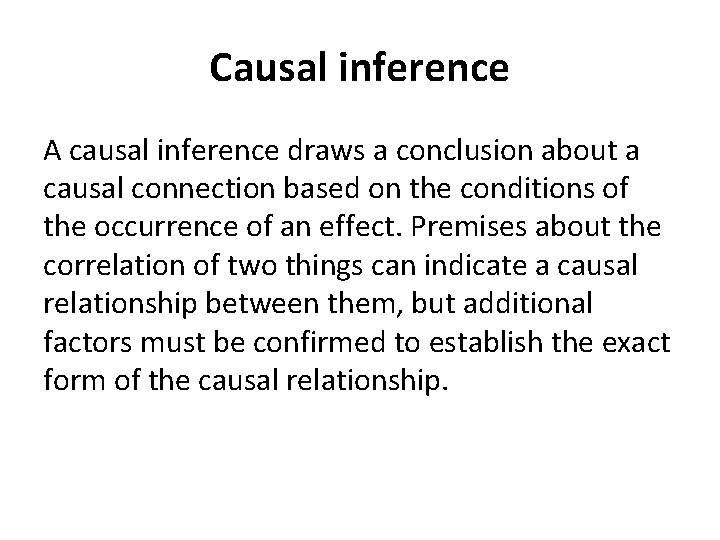 Causal inference

A causal inference draws a conclusion about a causal connection based on the conditions of the occurrence of an effect. Premises about the correlation of two things can indicate a causal relationship between them, but additional factors must be confirmed to establish the exact form of the causal relationship.